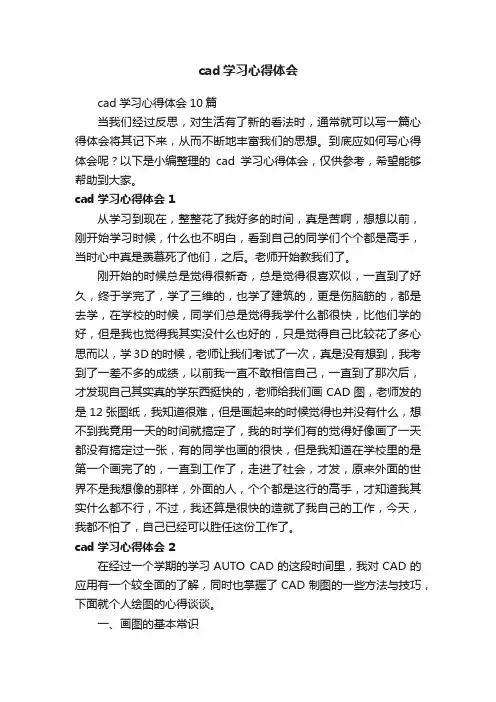 cad 学习心得体会

cad 学习心得体会 10 篇

当我们经过反思，对生活有了新的看法时，通常就可以写一篇心得体会将其记下来，从而不断地丰富我们的思想。到底应如何写心得体会呢？以下是小编整理的 cad 学习心得体会，仅供参考，希望能够帮助到大家。

cad 学习心得体会 1

从学习到现在，整整花了我好多的时间，真是苦啊，想想以前，刚开始学习时候，什么也不明白，看到自己的同学们个个都是高手，当时心中真是羡慕死了他们，之后。老师开始教我们了。

刚开始的时候总是觉得很新奇，总是觉得很喜欢似，一直到了好久，终于学完了，学了三维的，也学了建筑的，更是伤脑筋的，都是去学，在学校的时候，同学们总是觉得我学什么都很快，比他们学的好，但是我也觉得我其实没什么也好的，只是觉得自己比较花了多心思而以，学 3D 的时候，老师让我们考试了一次，真是没有想到，我考到了一差不多的成绩，以前我一直不敢相信自己，一直到了那次后，才发现自己其实真的学东西挺快的，老师给我们画 CAD 图，老师发的是 12 张图纸，我知道很难，但是画起来的时候觉得也并没有什么，想不到我竟用一天的时间就搞定了，我的时学们有的觉得好像画了一天都没有搞定过一张，有的同学也画的很快，但是我知道在学校里的是第一个画完了的，一直到工作了，走进了社会，才发，原来外面的世界不是我想像的那样，外面的人，个个都是这行的高手，才知道我其实什么都不行，不过，我还算是很快的造就了我自己的工作，今天，我都不怕了，自己已经可以胜任这份工作了。

cad 学习心得体会 2

在经过一个学期的学习 AUTO CAD 的这段时间里，我对 CAD 的应用有一个较全面的了解，同时也掌握了 CAD 制图的一些方法与技巧，下面就个人绘图的心得谈谈。

一、画图的基本常识